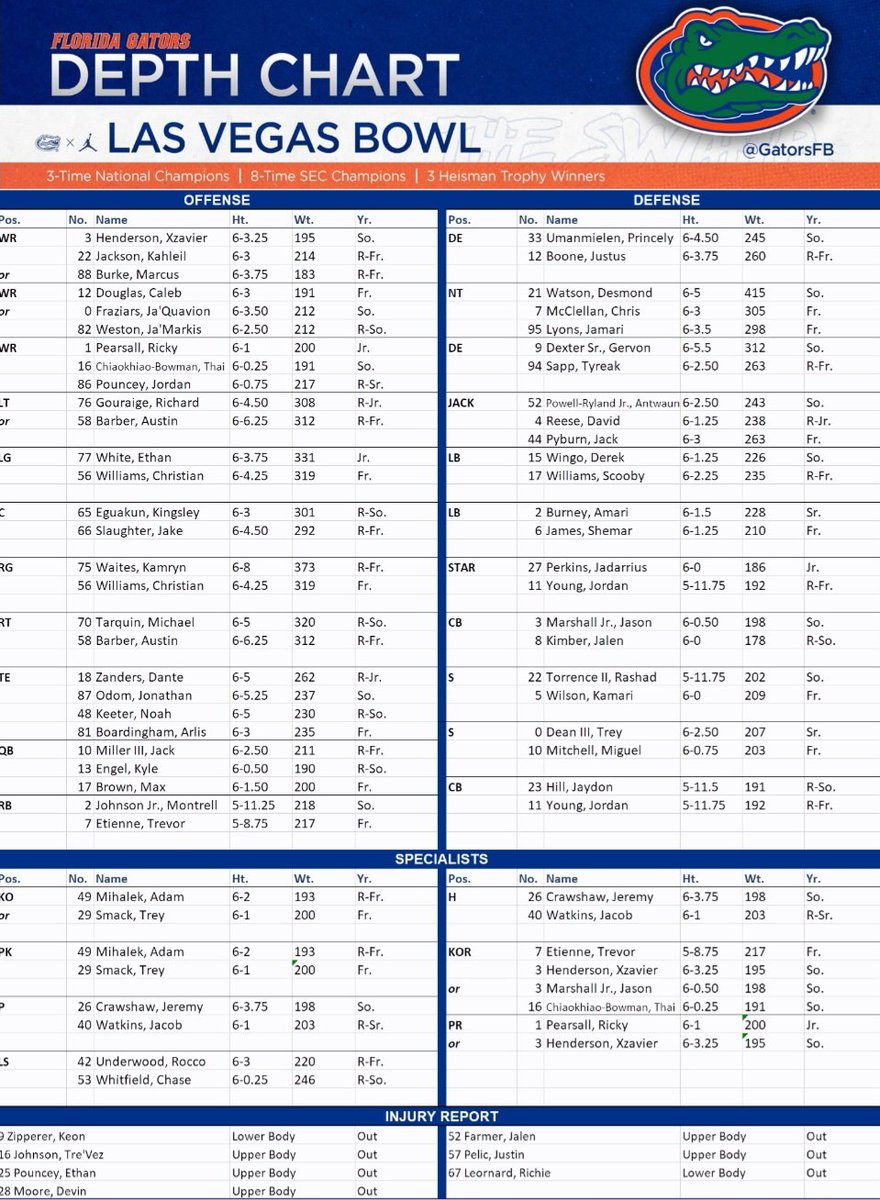 FLORIDA GATORS
DEPTH CHART

LAS VEGAS BOWL
THE SWAMP
@GatorsFB

3-Time National Champions | 8-Time SEC Champions | 3 Heisman Trophy Winners

OFFENSE

| Pos. | No. | Name | Ht. | Wt. | Yr. |
|---|---|---|---|---|---|
| WR | 3 | Henderson, Xzavier | 6-3.25 | 195 | So. |
| | 22 | Jackson, Kahleil | 6-3 | 214 | R-Fr. |
| or | 88 | Burke, Marcus | 6-3.75 | 183 | R-Fr. |
| WR | 12 | Douglas, Caleb | 6-3 | 191 | Fr. |
| or | 0 | Fraziars, Ja'Quavion | 6-3.50 | 212 | So. |
| | 82 | Weston, Ja'Markis | 6-2.50 | 212 | R-So. |
| WR | 1 | Pearsall, Ricky | 6-1 | 200 | Jr. |
| | 16 | Chiaokhiao-Bowman, Thai | 6-0.25 | 191 | So. |
| | 86 | Pouncey, Jordan | 6-0.75 | 217 | R-Sr. |
| LT | 76 | Gouraige, Richard | 6-4.50 | 308 | R-Jr. |
| or | 58 | Barber, Austin | 6-6.25 | 312 | R-Fr. |
| LG | 77 | White, Ethan | 6-3.75 | 331 | Jr. |
| | 56 | Williams, Christian | 6-4.25 | 319 | Fr. |
| C | 65 | Eguakun, Kingsley | 6-3 | 301 | R-So. |
| | 66 | Slaughter, Jake | 6-4.50 | 292 | R-Fr. |
| RG | 75 | Waites, Kamryn | 6-8 | 373 | R-Fr. |
| | 56 | Williams, Christian | 6-4.25 | 319 | Fr. |
| RT | 70 | Tarquin, Michael | 6-5 | 320 | R-So. |
| | 58 | Barber, Austin | 6-6.25 | 312 | R-Fr. |
| TE | 18 | Zanders, Dante | 6-5 | 262 | R-Jr. |
| | 87 | Odom, Jonathan | 6-5.25 | 237 | So. |
| | 48 | Keeter, Noah | 6-5 | 230 | R-So. |
| | 81 | Boardingham, Arlis | 6-3 | 235 | Fr. |
| QB | 10 | Miller III, Jack | 6-2.50 | 211 | R-Fr. |
| | 13 | Engel, Kyle | 6-0.50 | 190 | R-So. |
| | 17 | Brown, Max | 6-1.50 | 200 | Fr. |
| RB | 2 | Johnson Jr., Montrell | 5-11.25 | 218 | So. |
| | 7 | Etienne, Trevor | 5-8.75 | 217 | Fr. |

DEFENSE

| Pos. | No. | Name | Ht. | Wt. | Yr. |
|---|---|---|---|---|---|
| DE | 33 | Umanmielen, Princely | 6-4.50 | 245 | So. |
| | 12 | Boone, Justus | 6-3.75 | 260 | R-Fr. |
| NT | 21 | Watson, Desmond | 6-5 | 415 | So. |
| | 7 | McClellan, Chris | 6-3 | 305 | Fr. |
| | 95 | Lyons, Jamari | 6-3.5 | 298 | Fr. |
| DE | 9 | Dexter Sr., Gervon | 6-5.5 | 312 | So. |
| | 94 | Sapp, Tyreak | 6-2.50 | 263 | R-Fr. |
| JACK | 52 | Powell-Ryland Jr., Antwaun | 6-2.50 | 243 | So. |
| | 4 | Reese, David | 6-1.25 | 238 | R-Jr. |
| | 44 | Pyburn, Jack | 6-3 | 263 | Fr. |
| LB | 15 | Wingo, Derek | 6-1.25 | 226 | So. |
| | 17 | Williams, Scooby | 6-2.25 | 235 | R-Fr. |
| LB | 2 | Burney, Amari | 6-1.5 | 228 | Sr. |
| | 6 | James, Shemar | 6-1.25 | 210 | Fr. |
| STAR | 27 | Perkins, Jadarrius | 6-0 | 186 | Jr. |
| | 11 | Young, Jordan | 5-11.75 | 192 | R-Fr. |
| CB | 3 | Marshall Jr., Jason | 6-0.50 | 198 | So. |
| | 8 | Kimber, Jalen | 6-0 | 178 | R-So. |
| S | 22 | Torrence II, Rashad | 5-11.75 | 202 | So. |
| | 5 | Wilson, Kamari | 6-0 | 209 | Fr. |
| S | 0 | Dean III, Trey | 6-2.50 | 207 | Sr. |
| | 10 | Mitchell, Miguel | 6-0.75 | 203 | Fr. |
| CB | 23 | Hill, Jaydon | 5-11.5 | 191 | R-So. |
| | 11 | Young, Jordan | 5-11.75 | 192 | R-Fr. |

SPECIALISTS

| Pos. | No. | Name | Ht. | Wt. | Yr. |
|---|---|---|---|---|---|
| KO | 49 | Mihalek, Adam | 6-2 | 193 | R-Fr. |
| or | 29 | Smack, Trey | 6-1 | 200 | Fr. |
| PK | 49 | Mihalek, Adam | 6-2 | 193 | R-Fr. |
| | 29 | Smack, Trey | 6-1 | 200 | Fr. |
| P | 26 | Crawshaw, Jeremy | 6-3.75 | 198 | So. |
| | 40 | Watkins, Jacob | 6-1 | 203 | R-Sr. |
| LS | 42 | Underwood, Rocco | 6-3 | 220 | R-Fr. |
| | 53 | Whitfield, Chase | 6-0.25 | 246 | R-So. |

| Pos. | No. | Name | Ht. | Wt. | Yr. |
|---|---|---|---|---|---|
| H | 26 | Crawshaw, Jeremy | 6-3.75 | 198 | So. |
| | 40 | Watkins, Jacob | 6-1 | 203 | R-Sr. |
| KOR | 7 | Etienne, Trevor | 5-8.75 | 217 | Fr. |
| | 3 | Henderson, Xzavier | 6-3.25 | 195 | So. |
| or | 3 | Marshall Jr., Jason | 6-0.50 | 198 | So. |
| | 16 | Chiaokhiao-Bowman, Thai | 6-0.25 | 191 | So. |
| PR | 1 | Pearsall, Ricky | 6-1 | 200 | Jr. |
| or | 3 | Henderson, Xzavier | 6-3.25 | 195 | So. |

INJURY REPORT

| | | |
|---|---|---|
| 9 Zipperer, Keon | Lower Body | Out |
| 16 Johnson, Tre'Vez | Upper Body | Out |
| 25 Pouncey, Ethan | Upper Body | Out |
| 28 Moore, Devin | Upper Body | Out |

| | | |
|---|---|---|
| 52 Farmer, Jalen | Upper Body | Out |
| 57 Pelic, Justin | Upper Body | Out |
| 67 Leornard, Richie | Lower Body | Out |